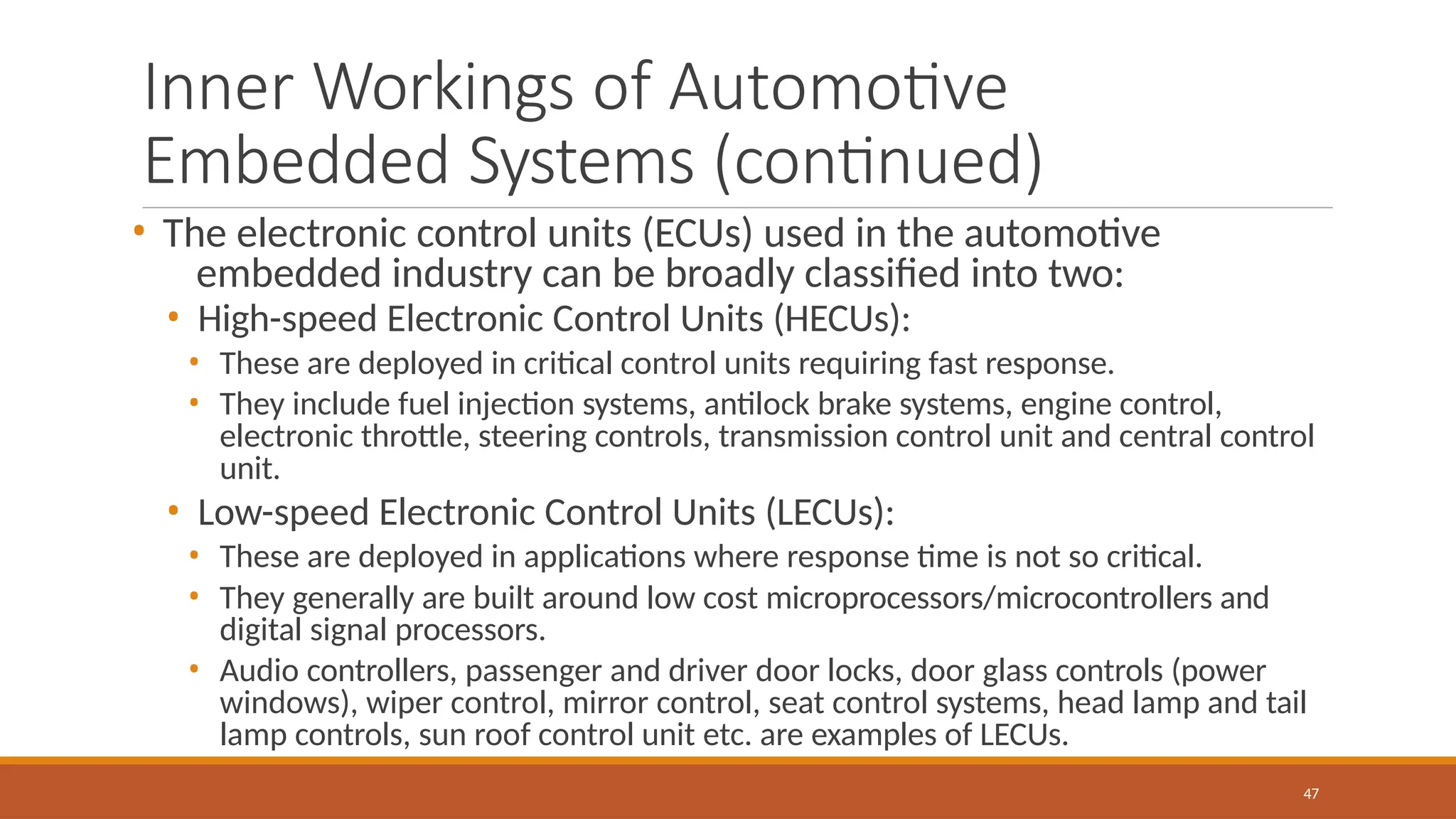 Inner Workings of Automotive Embedded Systems (continued)

• The electronic control units (ECUs) used in the automotive embedded industry can be broadly classified into two:

• High-speed Electronic Control Units (HECUs):

• These are deployed in critical control units requiring fast response.

• They include fuel injection systems, antilock brake systems, engine control, electronic throttle, steering controls, transmission control unit and central control unit.

• Low-speed Electronic Control Units (LECUs):

• These are deployed in applications where response time is not so critical.

• They generally are built around low cost microprocessors/microcontrollers and digital signal processors.

• Audio controllers, passenger and driver door locks, door glass controls (power windows), wiper control, mirror control, seat control systems, head lamp and tail lamp controls, sun roof control unit etc. are examples of LECUs.

47